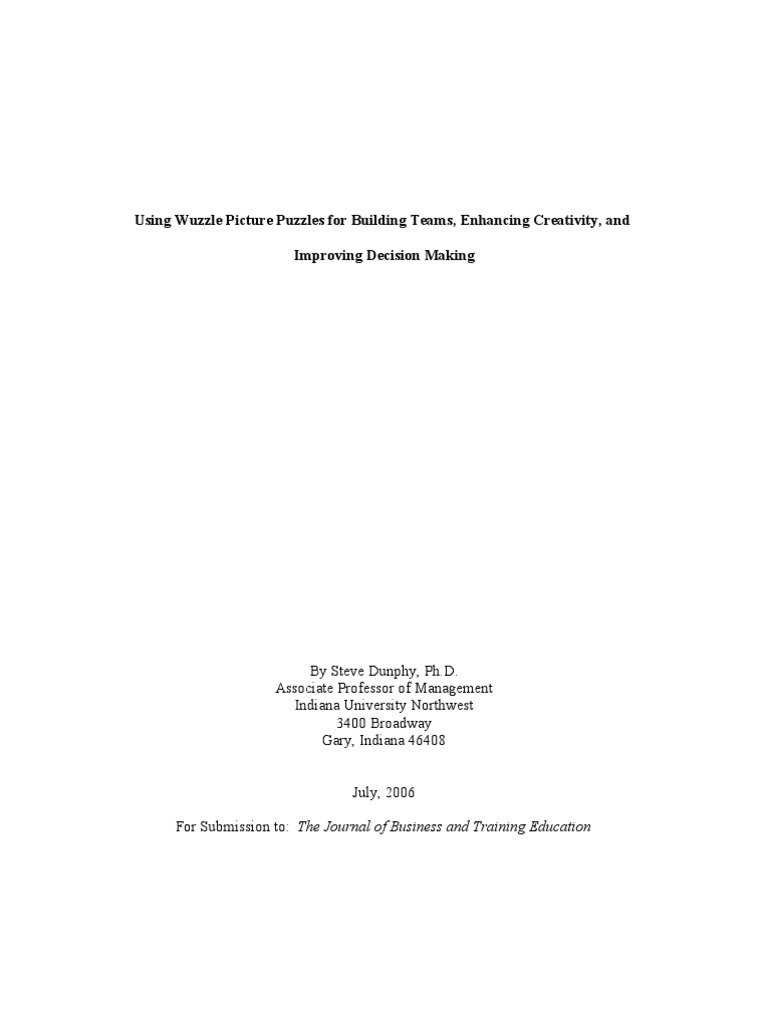 Using Wuzzle Picture Puzzles for Building Teams, Enhancing Creativity, and Improving Decision Making

By Steve Dunphy, Ph.D.
Associate Professor of Management
Indiana University Northwest
3400 Broadway
Gary, Indiana 46408

July, 2006

For Submission to: The Journal of Business and Training Education